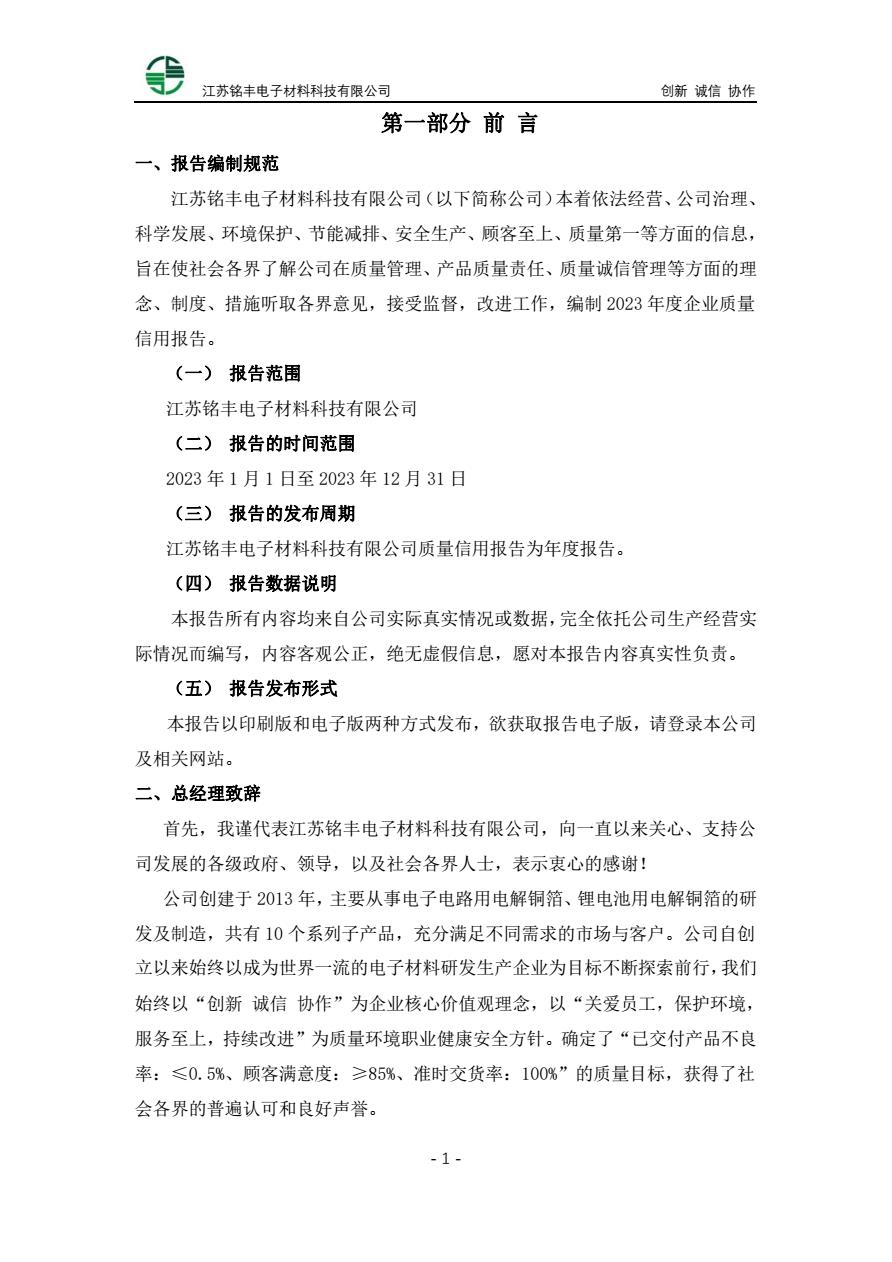 江苏铭丰电子材料科技有限公司　　创新 诚信 协作

第一部分 前 言

一、报告编制规范

江苏铭丰电子材料科技有限公司（以下简称公司）本着依法经营、公司治理、科学发展、环境保护、节能减排、安全生产、顾客至上、质量第一等方面的信息，旨在使社会各界了解公司在质量管理、产品质量责任、质量诚信管理等方面的理念、制度、措施听取各界意见，接受监督，改进工作，编制 2023 年度企业质量信用报告。

（一） 报告范围

江苏铭丰电子材料科技有限公司

（二） 报告的时间范围

2023 年 1 月 1 日至 2023 年 12 月 31 日

（三） 报告的发布周期

江苏铭丰电子材料科技有限公司质量信用报告为年度报告。

（四） 报告数据说明

本报告所有内容均来自公司实际真实情况或数据，完全依托公司生产经营实际情况而编写，内容客观公正，绝无虚假信息，愿对本报告内容真实性负责。

（五） 报告发布形式

本报告以印刷版和电子版两种方式发布，欲获取报告电子版，请登录本公司及相关网站。

二、总经理致辞

首先，我谨代表江苏铭丰电子材料科技有限公司，向一直以来关心、支持公司发展的各级政府、领导，以及社会各界人士，表示衷心的感谢！

公司创建于 2013 年，主要从事电子电路用电解铜箔、锂电池用电解铜箔的研发及制造，共有 10 个系列子产品，充分满足不同需求的市场与客户。公司自创立以来始终以成为世界一流的电子材料研发生产企业为目标不断探索前行，我们始终以“创新 诚信 协作”为企业核心价值观理念，以“关爱员工，保护环境，服务至上，持续改进”为质量环境职业健康安全方针。确定了“已交付产品不良率：≤0.5%、顾客满意度：≥85%、准时交货率：100%”的质量目标，获得了社会各界的普遍认可和良好声誉。

- 1 -